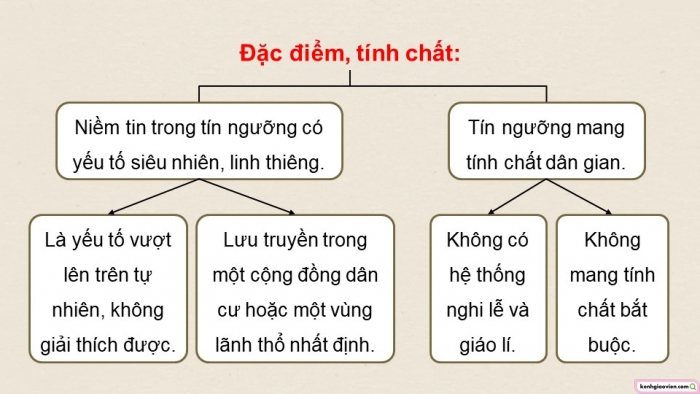 Đặc điểm, tính chất:

Niềm tin trong tín ngưỡng có yếu tố siêu nhiên, linh thiêng.

Tín ngưỡng mang tính chất dân gian.

Là yếu tố vượt lên trên tự nhiên, không giải thích được.

Lưu truyền trong một cộng đồng dân cư hoặc một vùng lãnh thổ nhất định.

Không có hệ thống nghi lễ và giáo lí.

Không mang tính chất bắt buộc.

kenhgiaovien.com